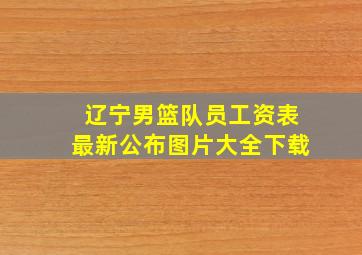 辽宁男篮队员工资表
最新公布图片大全下载